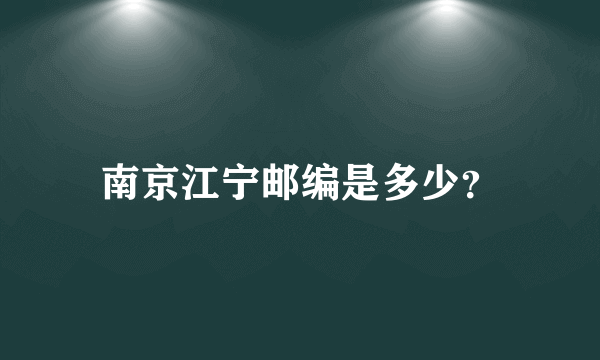 南京江宁邮编是多少?